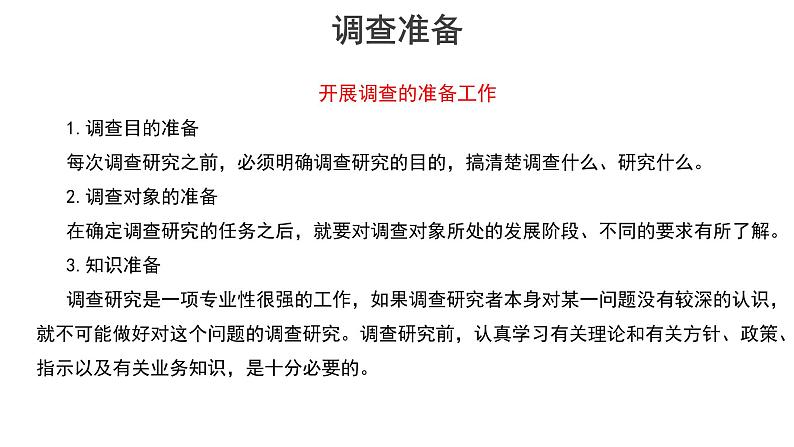 调查准备

开展调查的准备工作

1. 调查目的准备

每次调查研究之前，必须明确调查研究的目的，搞清楚调查什么、研究什么。

2. 调查对象的准备

在确定调查研究的任务之后，就要对调查对象所处的发展阶段、不同的要求有所了解。

3. 知识准备

调查研究是一项专业性很强的工作，如果调查研究者本身对某一问题没有较深的认识，就不可能做好对这个问题的调查研究。调查研究前，认真学习有关理论和有关方针、政策、指示以及有关业务知识，是十分必要的。